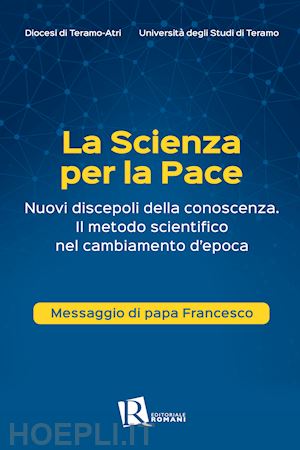 Diocesi di Teramo-Atri

Università degli Studi di Teramo

La Scienza per la Pace

Nuovi discepoli della conoscenza. Il metodo scientifico nel cambiamento d'epoca

Messaggio di papa Francesco

R EDITORIALE ROMANI

HOEPLI.IT